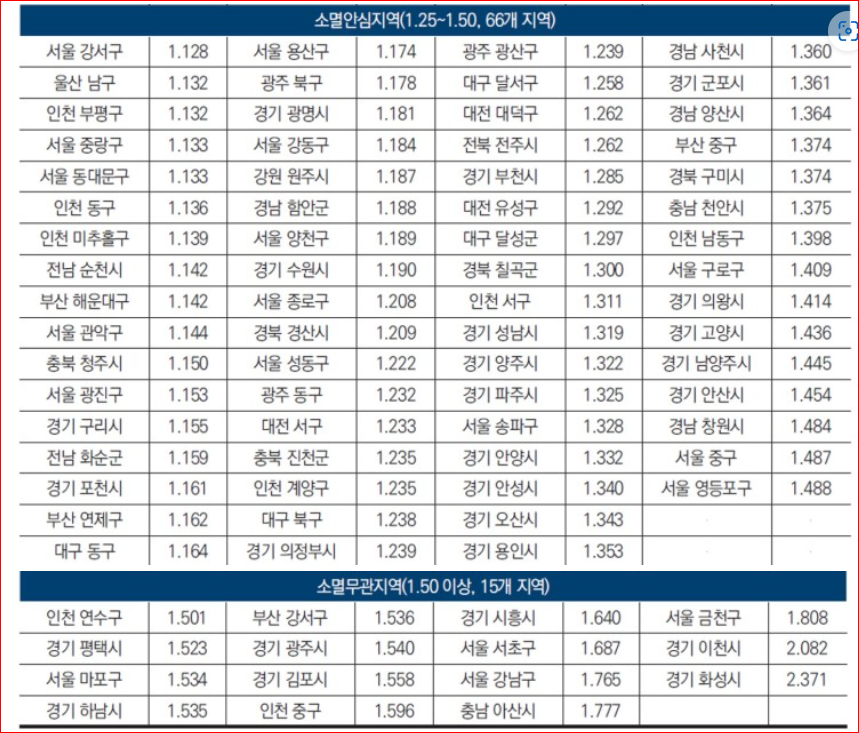 | 소멸안심지역(1.25~1.50, 66개 지역) | | | | | | | |
|---|---|---|---|---|---|---|---|
| 서울 강서구 | 1.128 | 서울 용산구 | 1.174 | 광주 광산구 | 1.239 | 경남 사천시 | 1.360 |
| 울산 남구 | 1.132 | 광주 북구 | 1.178 | 대구 달서구 | 1.258 | 경기 군포시 | 1.361 |
| 인천 부평구 | 1.132 | 경기 광명시 | 1.181 | 대전 대덕구 | 1.262 | 경남 양산시 | 1.364 |
| 서울 중랑구 | 1.133 | 서울 강동구 | 1.184 | 전북 전주시 | 1.262 | 부산 중구 | 1.374 |
| 서울 동대문구 | 1.133 | 강원 원주시 | 1.187 | 경기 부천시 | 1.285 | 경북 구미시 | 1.374 |
| 인천 동구 | 1.136 | 경남 함안군 | 1.188 | 대전 유성구 | 1.292 | 충남 천안시 | 1.375 |
| 인천 미추홀구 | 1.139 | 서울 양천구 | 1.189 | 대구 달성군 | 1.297 | 인천 남동구 | 1.398 |
| 전남 순천시 | 1.142 | 경기 수원시 | 1.190 | 경북 칠곡군 | 1.300 | 서울 구로구 | 1.409 |
| 부산 해운대구 | 1.142 | 서울 종로구 | 1.208 | 인천 서구 | 1.311 | 경기 의왕시 | 1.414 |
| 서울 관악구 | 1.144 | 경북 경산시 | 1.209 | 경기 성남시 | 1.319 | 경기 고양시 | 1.436 |
| 충북 청주시 | 1.150 | 서울 성동구 | 1.222 | 경기 양주시 | 1.322 | 경기 남양주시 | 1.445 |
| 서울 광진구 | 1.153 | 광주 동구 | 1.232 | 경기 파주시 | 1.325 | 경기 안산시 | 1.454 |
| 경기 구리시 | 1.155 | 대전 서구 | 1.233 | 서울 송파구 | 1.328 | 경남 창원시 | 1.484 |
| 전남 화순군 | 1.159 | 충북 진천군 | 1.235 | 경기 안양시 | 1.332 | 서울 중구 | 1.487 |
| 경기 포천시 | 1.161 | 인천 계양구 | 1.235 | 경기 안성시 | 1.340 | 서울 영등포구 | 1.488 |
| 부산 연제구 | 1.162 | 대구 북구 | 1.238 | 경기 오산시 | 1.343 | | |
| 대구 동구 | 1.164 | 경기 의정부시 | 1.239 | 경기 용인시 | 1.353 | | |

| 소멸무관지역(1.50 이상, 15개 지역) | | | | | | | |
|---|---|---|---|---|---|---|---|
| 인천 연수구 | 1.501 | 부산 강서구 | 1.536 | 경기 시흥시 | 1.640 | 서울 금천구 | 1.808 |
| 경기 평택시 | 1.523 | 경기 광주시 | 1.540 | 서울 서초구 | 1.687 | 경기 이천시 | 2.082 |
| 서울 마포구 | 1.534 | 경기 김포시 | 1.558 | 서울 강남구 | 1.765 | 경기 화성시 | 2.371 |
| 경기 하남시 | 1.535 | 인천 중구 | 1.596 | 충남 아산시 | 1.777 | | |